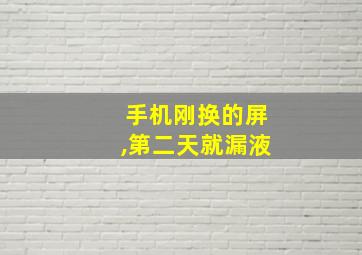 手机刚换的屏,第二天就漏液